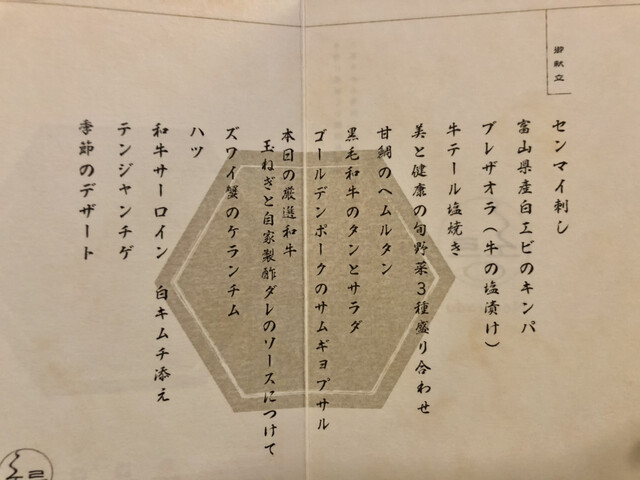 御献立

センマイ刺し

富山県産白エビのキンパ

ブレザオラ(牛の塩漬け)

牛テール塩焼き

美と健康の旬野菜3種盛り合わせ

甘鯛のヘムルタン

黒毛和牛のタンとサラダ

ゴールデンポークのサムギョプサル

本日の厳選和牛
玉ねぎと自家製酢ダレのソースにつけて

ズワイ蟹のケランチム

ハツ

和牛サーロイン 白キムチ添え

テンジャンチゲ

季節のデザート